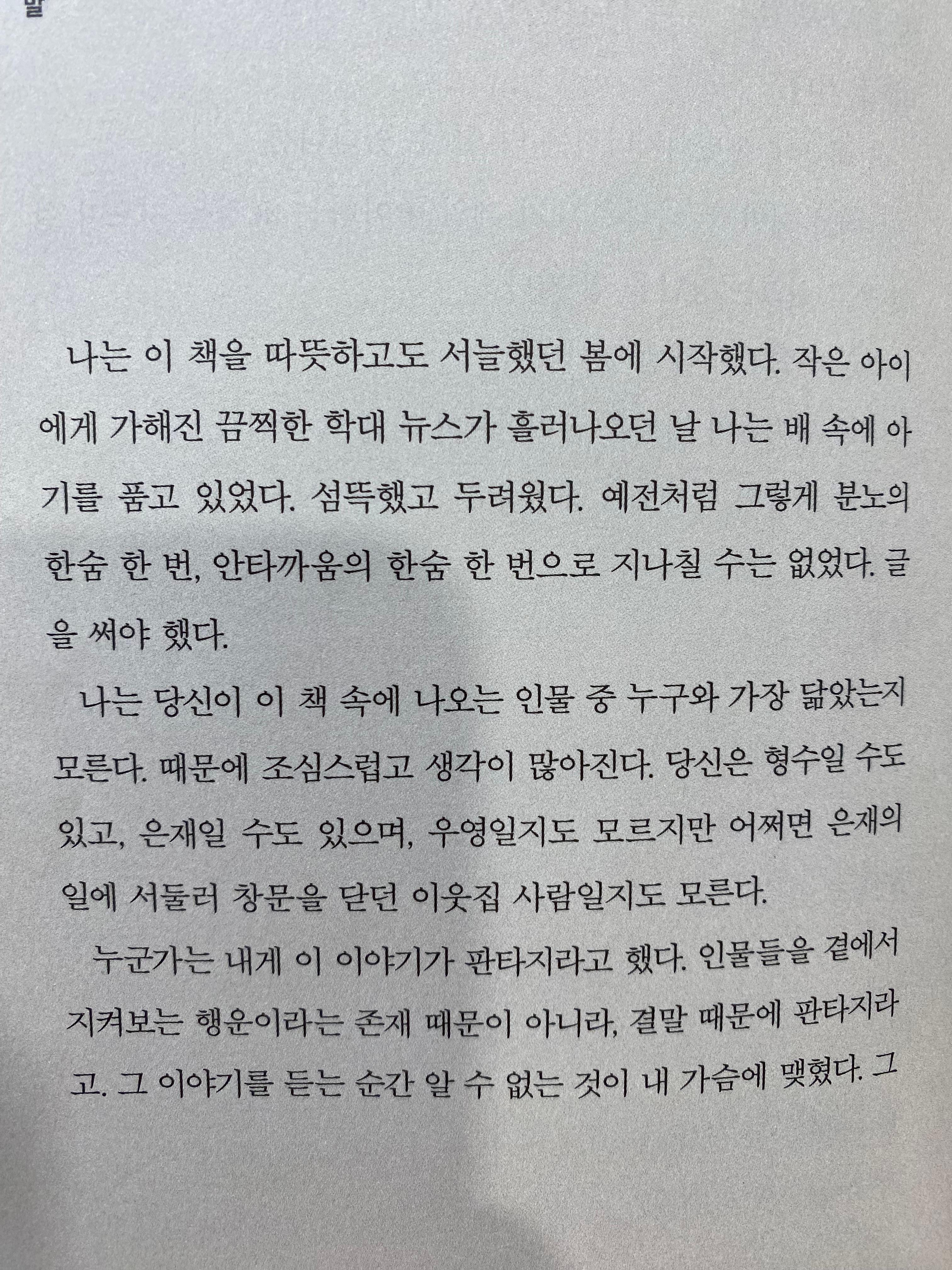 말

나는 이 책을 따뜻하고도 서늘했던 봄에 시작했다. 작은 아이에게 가해진 끔찍한 학대 뉴스가 흘러나오던 날 나는 배 속에 아기를 품고 있었다. 섬뜩했고 두려웠다. 예전처럼 그렇게 분노의 한숨 한 번, 안타까움의 한숨 한 번으로 지나칠 수는 없었다. 글을 써야 했다.

나는 당신이 이 책 속에 나오는 인물 중 누구와 가장 닮았는지 모른다. 때문에 조심스럽고 생각이 많아진다. 당신은 형수일 수도 있고, 은재일 수도 있으며, 우영일지도 모르지만 어쩌면 은재의 일에 서둘러 창문을 닫던 이웃집 사람일지도 모른다.

누군가는 내게 이 이야기가 판타지라고 했다. 인물들을 곁에서 지켜보는 행운이라는 존재 때문이 아니라, 결말 때문에 판타지라고. 그 이야기를 듣는 순간 알 수 없는 것이 내 가슴에 맺혔다. 그